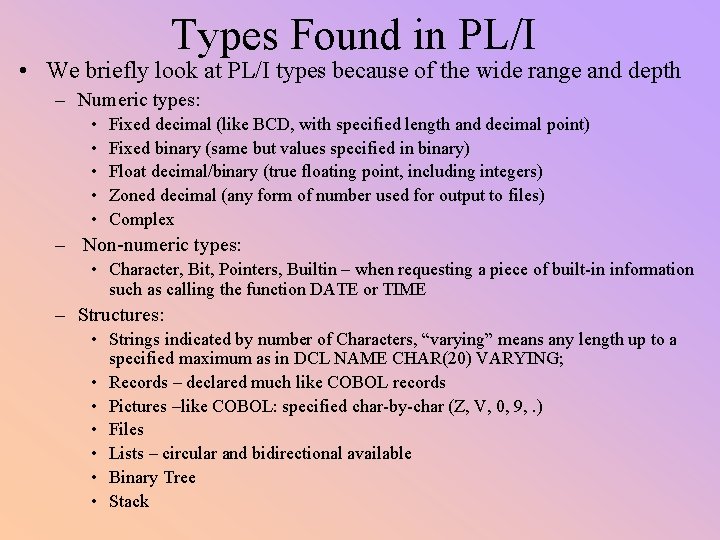 Types Found in PL/I

• We briefly look at PL/I types because of the wide range and depth
  – Numeric types:
    • Fixed decimal (like BCD, with specified length and decimal point)
    • Fixed binary (same but values specified in binary)
    • Float decimal/binary (true floating point, including integers)
    • Zoned decimal (any form of number used for output to files)
    • Complex
  – Non-numeric types:
    • Character, Bit, Pointers, Builtin – when requesting a piece of built-in information such as calling the function DATE or TIME
  – Structures:
    • Strings indicated by number of Characters, “varying” means any length up to a specified maximum as in DCL NAME CHAR(20) VARYING;
    • Records – declared much like COBOL records
    • Pictures –like COBOL: specified char-by-char (Z, V, 0, 9, .)
    • Files
    • Lists – circular and bidirectional available
    • Binary Tree
    • Stack